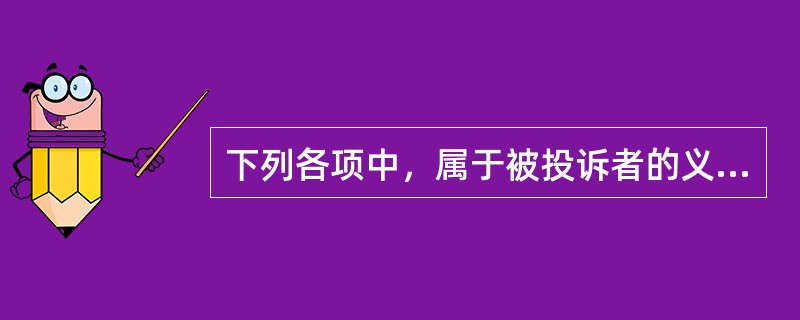 下列各项中，属于被投诉者的义...